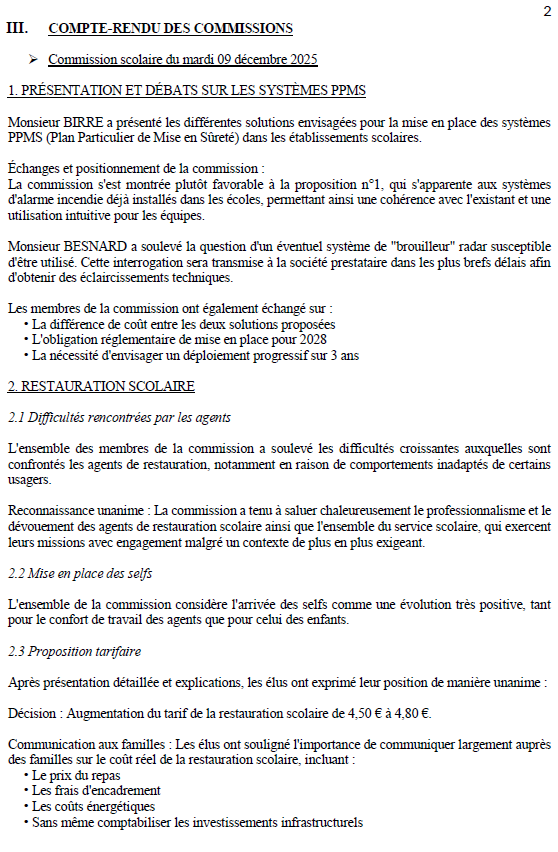 2

III. COMPTE-RENDU DES COMMISSIONS

➢ Commission scolaire du mardi 09 décembre 2025

1. PRÉSENTATION ET DÉBATS SUR LES SYSTÈMES PPMS

Monsieur BIRRE a présenté les différentes solutions envisagées pour la mise en place des systèmes PPMS (Plan Particulier de Mise en Sûreté) dans les établissements scolaires.

Échanges et positionnement de la commission :
La commission s'est montrée plutôt favorable à la proposition n°1, qui s'apparente aux systèmes d'alarme incendie déjà installés dans les écoles, permettant ainsi une cohérence avec l'existant et une utilisation intuitive pour les équipes.

Monsieur BESNARD a soulevé la question d'un éventuel système de "brouilleur" radar susceptible d'être utilisé. Cette interrogation sera transmise à la société prestataire dans les plus brefs délais afin d'obtenir des éclaircissements techniques.

Les membres de la commission ont également échangé sur :
• La différence de coût entre les deux solutions proposées
• L'obligation réglementaire de mise en place pour 2028
• La nécessité d'envisager un déploiement progressif sur 3 ans

2. RESTAURATION SCOLAIRE

2.1 Difficultés rencontrées par les agents

L'ensemble des membres de la commission a soulevé les difficultés croissantes auxquelles sont confrontés les agents de restauration, notamment en raison de comportements inadaptés de certains usagers.

Reconnaissance unanime : La commission a tenu à saluer chaleureusement le professionnalisme et le dévouement des agents de restauration scolaire ainsi que l'ensemble du service scolaire, qui exercent leurs missions avec engagement malgré un contexte de plus en plus exigeant.

2.2 Mise en place des selfs

L'ensemble de la commission considère l'arrivée des selfs comme une évolution très positive, tant pour le confort de travail des agents que pour celui des enfants.

2.3 Proposition tarifaire

Après présentation détaillée et explications, les élus ont exprimé leur position de manière unanime :

Décision : Augmentation du tarif de la restauration scolaire de 4,50 € à 4,80 €.

Communication aux familles : Les élus ont souligné l'importance de communiquer largement auprès des familles sur le coût réel de la restauration scolaire, incluant :
• Le prix du repas
• Les frais d'encadrement
• Les coûts énergétiques
• Sans même comptabiliser les investissements infrastructurels